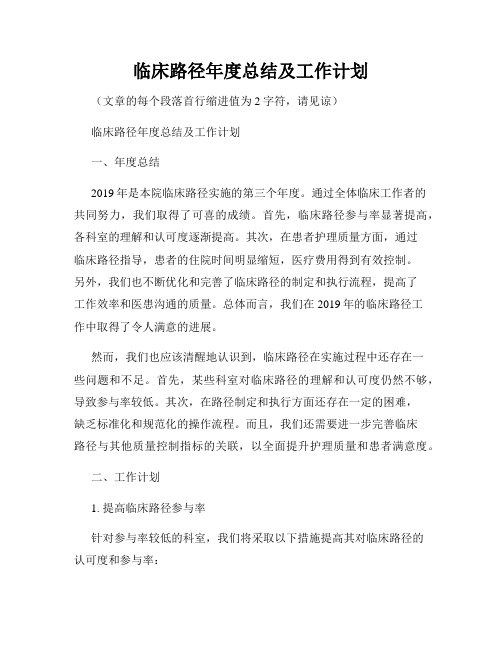 临床路径年度总结及工作计划

（文章的每个段落首行缩进值为 2 字符，请见谅）

临床路径年度总结及工作计划

一、年度总结

2019 年是本院临床路径实施的第三个年度。通过全体临床工作者的共同努力，我们取得了可喜的成绩。首先，临床路径参与率显著提高，各科室的理解和认可度逐渐提高。其次，在患者护理质量方面，通过临床路径指导，患者的住院时间明显缩短，医疗费用得到有效控制。另外，我们也不断优化和完善了临床路径的制定和执行流程，提高了工作效率和医患沟通的质量。总体而言，我们在 2019 年的临床路径工作中取得了令人满意的进展。

然而，我们也应该清醒地认识到，临床路径在实施过程中还存在一些问题和不足。首先，某些科室对临床路径的理解和认可度仍然不够，导致参与率较低。其次，在路径制定和执行方面还存在一定的困难，缺乏标准化和规范化的操作流程。而且，我们还需要进一步完善临床路径与其他质量控制指标的关联，以全面提升护理质量和患者满意度。

二、工作计划

1. 提高临床路径参与率

针对参与率较低的科室，我们将采取以下措施提高其对临床路径的认可度和参与率：